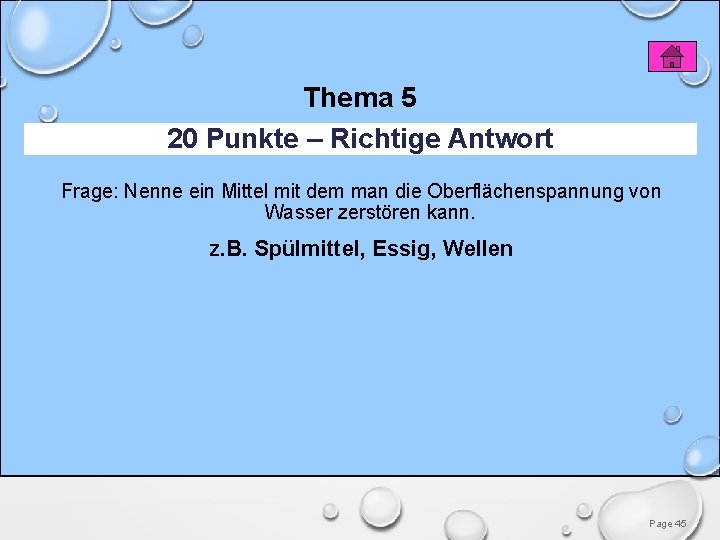 Thema 5

20 Punkte – Richtige Antwort

Frage: Nenne ein Mittel mit dem man die Oberflächenspannung von Wasser zerstören kann.

z.B. Spülmittel, Essig, Wellen

Page 45